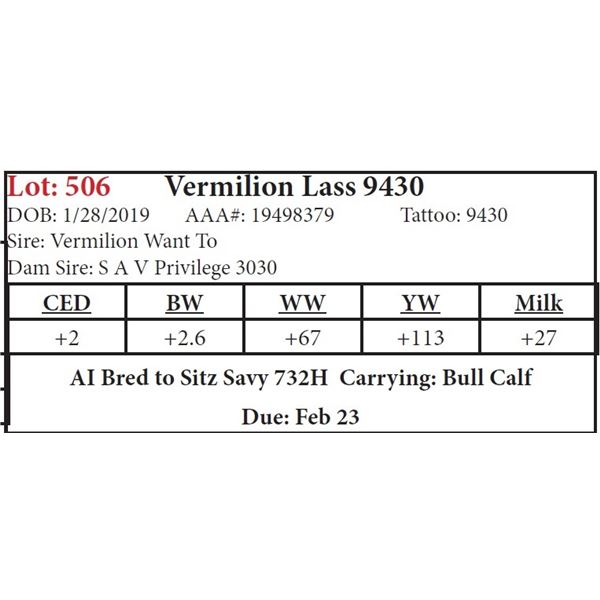 Lot: 506 Vermilion Lass 9430

DOB: 1/28/2019 AAA#: 19498379 Tattoo: 9430

Sire: Vermilion Want To

Dam Sire: S A V Privilege 3030

| CED | BW | WW | YW | Milk |
|---|---|---|---|---|
| +2 | +2.6 | +67 | +113 | +27 |

AI Bred to Sitz Savy 732H Carrying: Bull Calf

Due: Feb 23